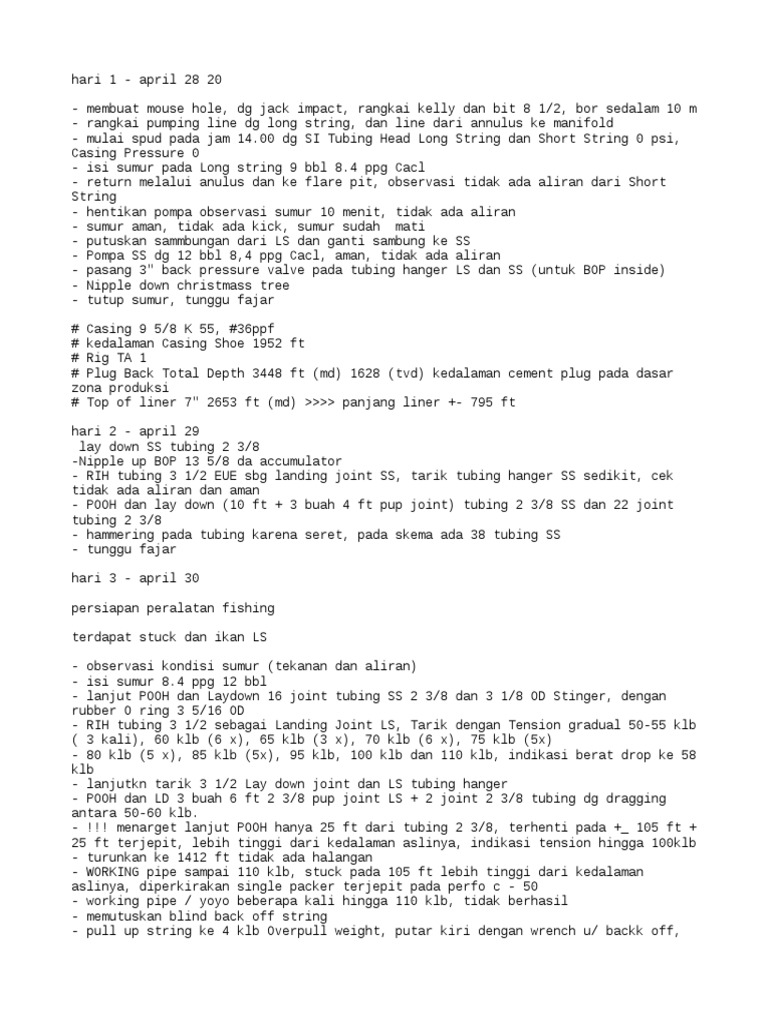 hari 1 - april 28 20

- membuat mouse hole, dg jack impact, rangkai kelly dan bit 8 1/2, bor sedalam 10 m
- rangkai pumping line dg long string, dan line dari annulus ke manifold
- mulai spud pada jam 14.00 dg SI Tubing Head Long String dan Short String 0 psi, Casing Pressure 0
- isi sumur pada Long string 9 bbl 8.4 ppg Cacl
- return melalui anulus dan ke flare pit, observasi tidak ada aliran dari Short String
- hentikan pompa observasi sumur 10 menit, tidak ada aliran
- sumur aman, tidak ada kick, sumur sudah mati
- putuskan sammbungan dari LS dan ganti sambung ke SS
- Pompa SS dg 12 bbl 8,4 ppg Cacl, aman, tidak ada aliran
- pasang 3" back pressure valve pada tubing hanger LS dan SS (untuk BOP inside)
- Nipple down christmass tree
- tutup sumur, tunggu fajar

# Casing 9 5/8 K 55, #36ppf
# kedalaman Casing Shoe 1952 ft
# Rig TA 1
# Plug Back Total Depth 3448 ft (md) 1628 (tvd) kedalaman cement plug pada dasar zona produksi
# Top of liner 7" 2653 ft (md) >>>> panjang liner +- 795 ft

hari 2 - april 29
 lay down SS tubing 2 3/8
-Nipple up BOP 13 5/8 da accumulator
- RIH tubing 3 1/2 EUE sbg landing joint SS, tarik tubing hanger SS sedikit, cek tidak ada aliran dan aman
- POOH dan lay down (10 ft + 3 buah 4 ft pup joint) tubing 2 3/8 SS dan 22 joint tubing 2 3/8
- hammering pada tubing karena seret, pada skema ada 38 tubing SS
- tunggu fajar

hari 3 - april 30

persiapan peralatan fishing

terdapat stuck dan ikan LS

- observasi kondisi sumur (tekanan dan aliran)
- isi sumur 8.4 ppg 12 bbl
- lanjut POOH dan Laydown 16 joint tubing SS 2 3/8 dan 3 1/8 OD Stinger, dengan rubber O ring 3 5/16 OD
- RIH tubing 3 1/2 sebagai Landing Joint LS, Tarik dengan Tension gradual 50-55 klb ( 3 kali), 60 klb (6 x), 65 klb (3 x), 70 klb (6 x), 75 klb (5x)
- 80 klb (5 x), 85 klb (5x), 95 klb, 100 klb dan 110 klb, indikasi berat drop ke 58 klb
- lanjutkn tarik 3 1/2 Lay down joint dan LS tubing hanger
- POOH dan LD 3 buah 6 ft 2 3/8 pup joint LS + 2 joint 2 3/8 tubing dg dragging antara 50-60 klb.
- !!! menarget lanjut POOH hanya 25 ft dari tubing 2 3/8, terhenti pada +_ 105 ft + 25 ft terjepit, lebih tinggi dari kedalaman aslinya, indikasi tension hingga 100klb
- turunkan ke 1412 ft tidak ada halangan
- WORKING pipe sampai 110 klb, stuck pada 105 ft lebih tinggi dari kedalaman aslinya, diperkirakan single packer terjepit pada perfo c - 50
- working pipe / yoyo beberapa kali hingga 110 klb, tidak berhasil
- memutuskan blind back off string
- pull up string ke 4 klb Overpull weight, putar kiri dengan wrench u/ backk off,